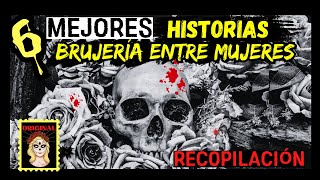 6 MEJORES HISTORIAS
BRUJERÍA ENTRE MUJERES

ORIGINAL

RECOPILACIÓN